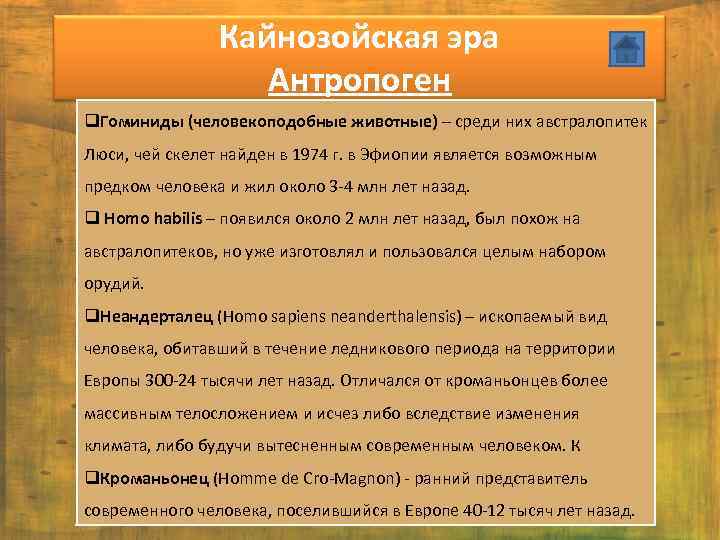 Кайнозойская эра
Антропоген

❑Гоминиды (человекоподобные животные) – среди них австралопитек Люси, чей скелет найден в 1974 г. в Эфиопии является возможным предком человека и жил около 3-4 млн лет назад.

❑ Homo habilis – появился около 2 млн лет назад, был похож на австралопитеков, но уже изготовлял и пользовался целым набором орудий.

❑Неандерталец (Homo sapiens neanderthalensis) – ископаемый вид человека, обитавший в течение ледникового периода на территории Европы 300-24 тысячи лет назад. Отличался от кроманьонцев более массивным телосложением и исчез либо вследствие изменения климата, либо будучи вытесненным современным человеком. К

❑Кроманьонец (Homme de Cro-Magnon) - ранний представитель современного человека, поселившийся в Европе 40-12 тысяч лет назад.